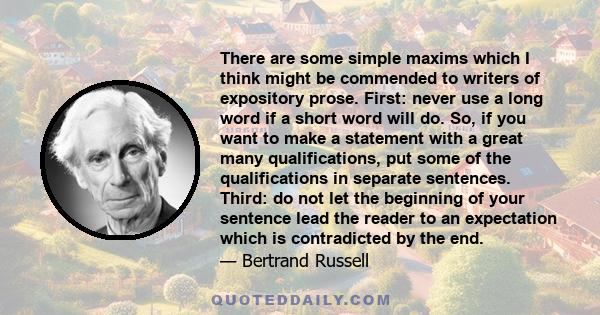 There are some simple maxims which I think might be commended to writers of expository prose. First: never use a long word if a short word will do. So, if you want to make a statement with a great many qualifications, put some of the qualifications in separate sentences. Third: do not let the beginning of your sentence lead the reader to an expectation which is contradicted by the end.
— Bertrand Russell

QUOTEDDAILY.COM